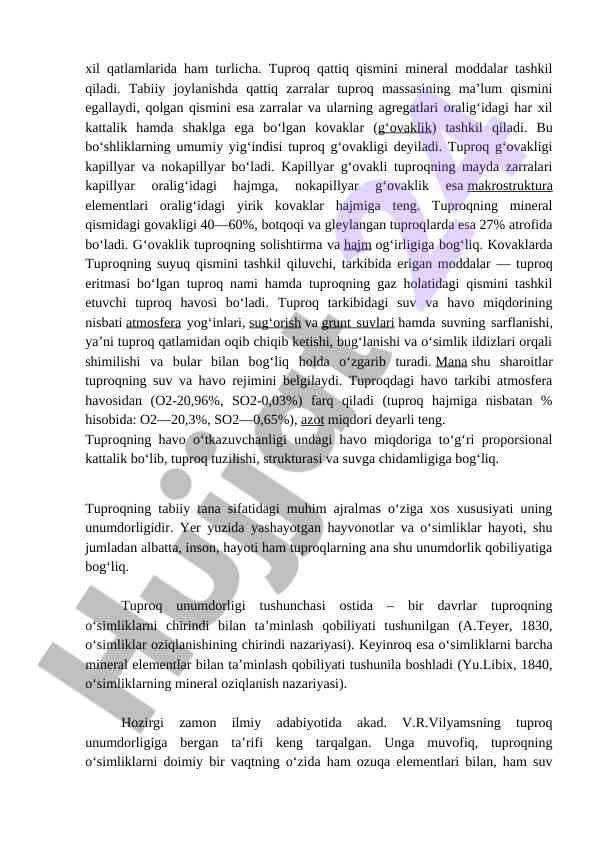 xil qatlamlarida ham turlicha. Tuproq qattiq qismini mineral moddalar tashkil qiladi. Tabiiy joylanishda qattiq zarralar tuproq massasining ma'lum qismini egallaydi, qolgan qismini esa zarralar va ularning agregatlari oralig'idagi har xil kattalik hamda shaklga ega bo'lgan kovaklar (g'ovaklik) tashkil qiladi. Bu bo'shliklarning umumiy yig'indisi tuproq g'ovakligi deyiladi. Tuproq g'ovakligi kapillyar va nokapillyar bo'ladi. Kapillyar g'ovakli tuproqning mayda zarralari kapillyar oralig'idagi hajmga, nokapillyar g'ovaklik esa makrostruktura elementlari oralig'idagi yirik kovaklar hajmiga teng. Tuproqning mineral qismidagi govakligi 40—60%, botqoqi va gleylangan tuproqlarda esa 27% atrofida bo'ladi. G'ovaklik tuproqning solishtirma va hajm og'irligiga bog'liq. Kovaklarda Tuproqning suyuq qismini tashkil qiluvchi, tarkibida erigan moddalar — tuproq eritmasi bo'lgan tuproq nami hamda tuproqning gaz holatidagi qismini tashkil etuvchi tuproq havosi bo'ladi. Tuproq tarkibidagi suv va havo miqdorining nisbati atmosfera yog'inlari, sug'orish va grunt suvlari hamda suvning sarflanishi, ya'ni tuproq qatlamidan oqib chiqib ketishi, bug'lanishi va o'simlik ildizlari orqali shimilishi va bular bilan bog'liq holda o'zgarib turadi. Mana shu sharoitlar tuproqning suv va havo rejimini belgilaydi. Tuproqdagi havo tarkibi atmosfera havosidan (O2-20,96%, SO2-0,03%) farq qiladi (tuproq hajmiga nisbatan % hisobida: O2—20,3%, SO2—0,65%), azot miqdori deyarli teng.
Tuproqning havo o'tkazuvchanligi undagi havo miqdoriga to'g'ri proporsional kattalik bo'lib, tuproq tuzilishi, strukturasi va suvga chidamligiga bog'liq.

Tuproqning tabiiy tana sifatidagi muhim ajralmas o'ziga xos xususiyati uning unumdorligidir. Yer yuzida yashayotgan hayvonotlar va o'simliklar hayoti, shu jumladan albatta, inson, hayoti ham tuproqlarning ana shu unumdorlik qobiliyatiga bog'liq.

Tuproq unumdorligi tushunchasi ostida – bir davrlar tuproqning o'simliklarni chirindi bilan ta'minlash qobiliyati tushunilgan (A.Teyer, 1830, o'simliklar oziqlanishining chirindi nazariyasi). Keyinroq esa o'simliklarni barcha mineral elementlar bilan ta'minlash qobiliyati tushunila boshladi (Yu.Libix, 1840, o'simliklarning mineral oziqlanish nazariyasi).

Hozirgi zamon ilmiy adabiyotida akad. V.R.Vilyamsning tuproq unumdorligiga bergan ta'rifi keng tarqalgan. Unga muvofiq, tuproqning o'simliklarni doimiy bir vaqtning o'zida ham ozuqa elementlari bilan, ham suv

Hujjat.uz